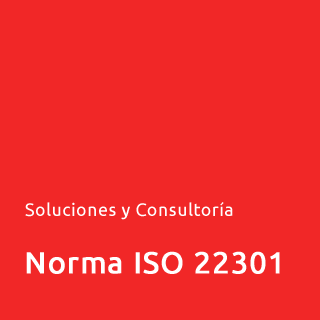 Soluciones y Consultoría

Norma ISO 22301